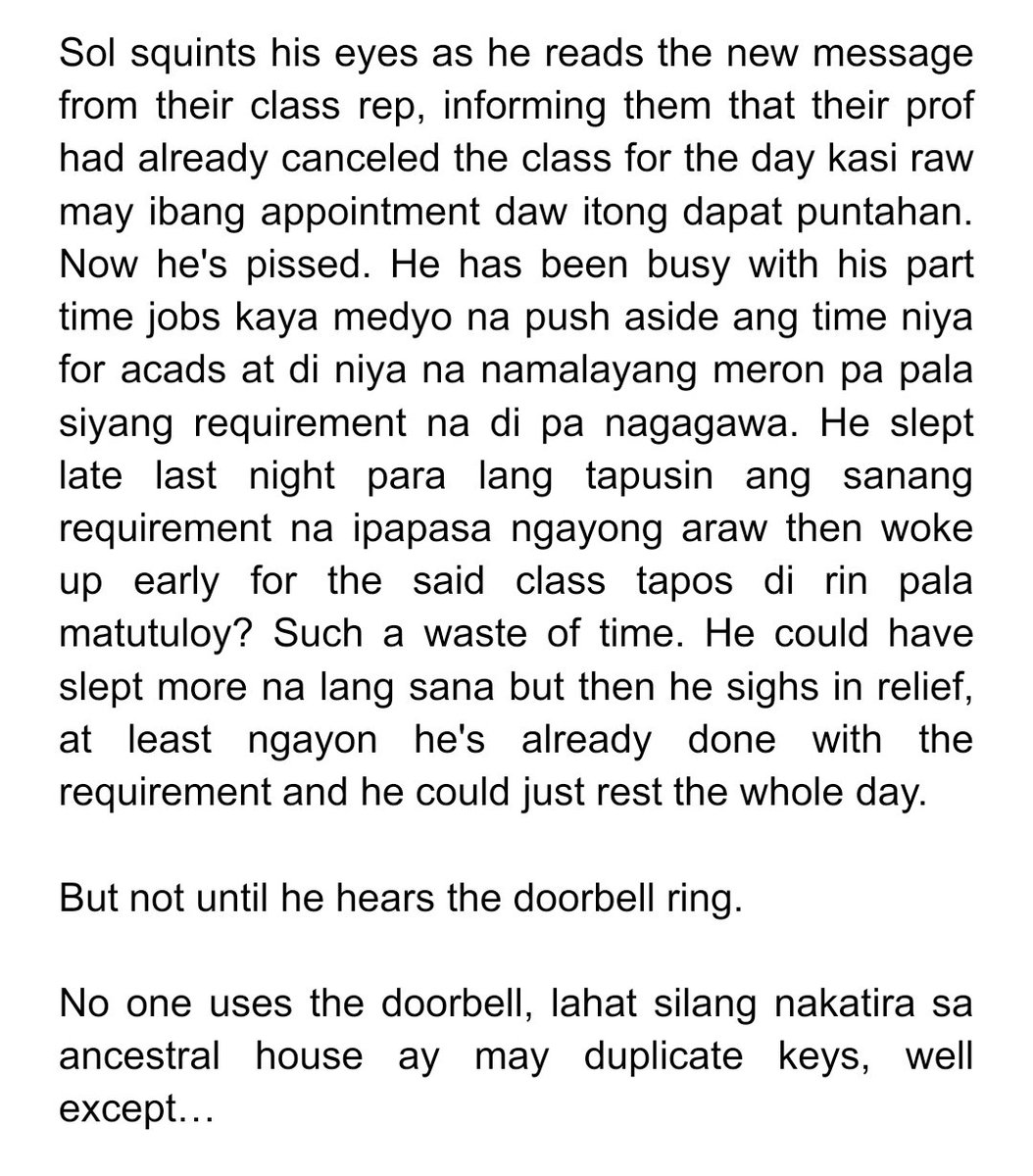 Sol squints his eyes as he reads the new message from their class rep, informing them that their prof had already canceled the class for the day kasi raw may ibang appointment daw itong dapat puntahan. Now he's pissed. He has been busy with his part time jobs kaya medyo na push aside ang time niya for acads at di niya na namalayang meron pa pala siyang requirement na di pa nagagawa. He slept late last night para lang tapusin ang sanang requirement na ipapasa ngayong araw then woke up early for the said class tapos di rin pala matutuloy? Such a waste of time. He could have slept more na lang sana but then he sighs in relief, at least ngayon he's already done with the requirement and he could just rest the whole day.

But not until he hears the doorbell ring.

No one uses the doorbell, lahat silang nakatira sa ancestral house ay may duplicate keys, well except…